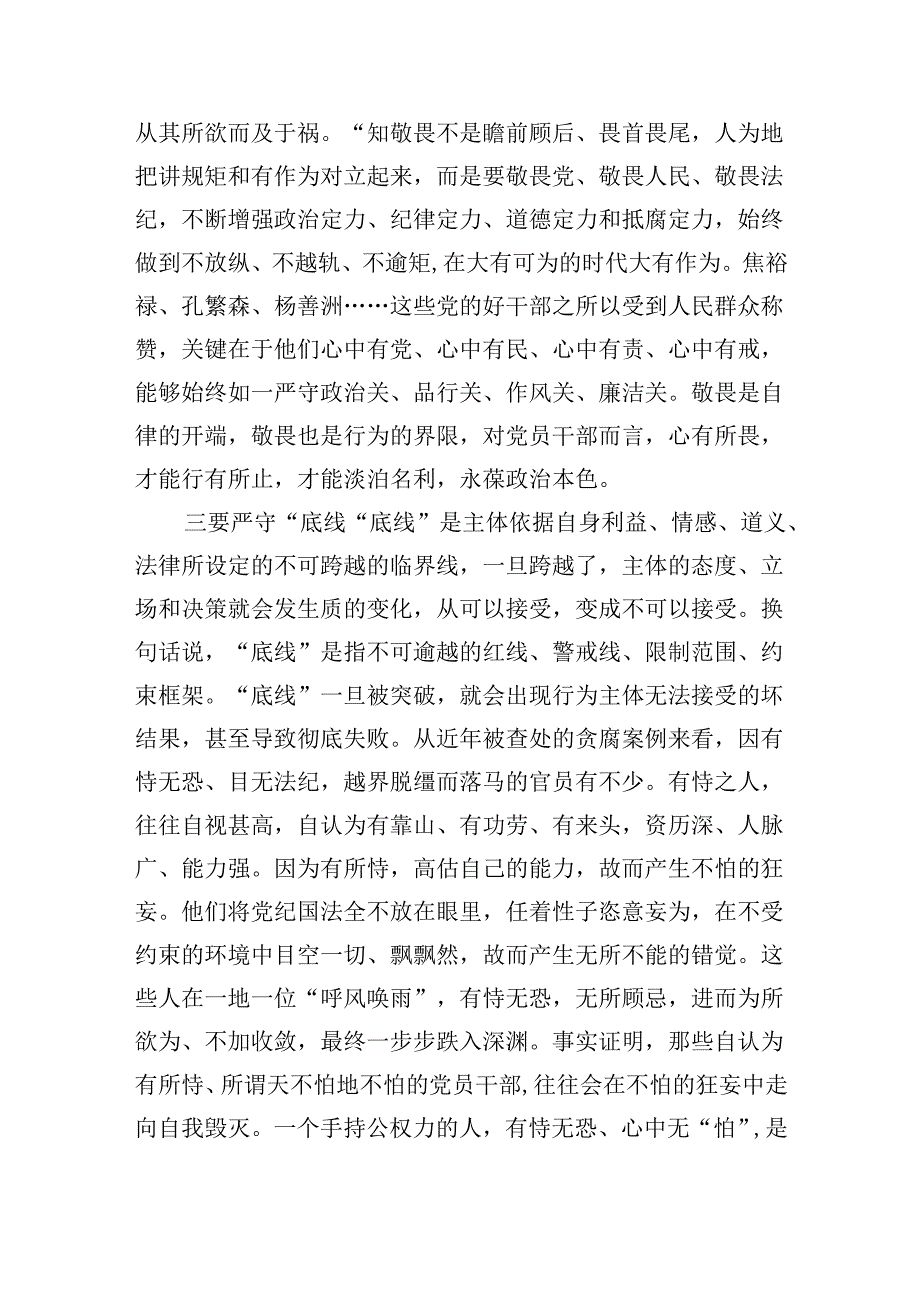 从其所欲而及于祸。“知敬畏不是瞻前顾后、畏首畏尾，人为地把讲规矩和有作为对立起来，而是要敬畏党、敬畏人民、敬畏法纪，不断增强政治定力、纪律定力、道德定力和抵腐定力，始终做到不放纵、不越轨、不逾矩,在大有可为的时代大有作为。焦裕禄、孔繁森、杨善洲……这些党的好干部之所以受到人民群众称赞，关键在于他们心中有党、心中有民、心中有责、心中有戒，能够始终如一严守政治关、品行关、作风关、廉洁关。敬畏是自律的开端，敬畏也是行为的界限，对党员干部而言，心有所畏，才能行有所止，才能淡泊名利，永葆政治本色。

三要严守“底线“底线”是主体依据自身利益、情感、道义、法律所设定的不可跨越的临界线，一旦跨越了，主体的态度、立场和决策就会发生质的变化，从可以接受，变成不可以接受。换句话说，“底线”是指不可逾越的红线、警戒线、限制范围、约束框架。“底线”一旦被突破，就会出现行为主体无法接受的坏结果，甚至导致彻底失败。从近年被查处的贪腐案例来看，因有恃无恐、目无法纪，越界脱缰而落马的官员有不少。有恃之人，往往自视甚高，自认为有靠山、有功劳、有来头，资历深、人脉广、能力强。因为有所恃，高估自己的能力，故而产生不怕的狂妄。他们将党纪国法全不放在眼里，任着性子恣意妄为，在不受约束的环境中目空一切、飘飘然，故而产生无所不能的错觉。这些人在一地一位“呼风唤雨”，有恃无恐，无所顾忌，进而为所欲为、不加收敛，最终一步步跌入深渊。事实证明，那些自认为有所恃、所谓天不怕地不怕的党员干部，往往会在不怕的狂妄中走向自我毁灭。一个手持公权力的人，有恃无恐、心中无“怕”，是